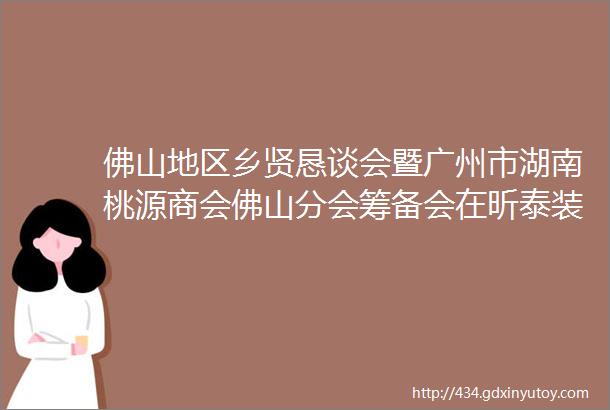 佛山地区乡贤恳谈会暨广州市湖南桃源商会佛山分会筹备会在昕泰装

http://434.gdxinyutoy.com